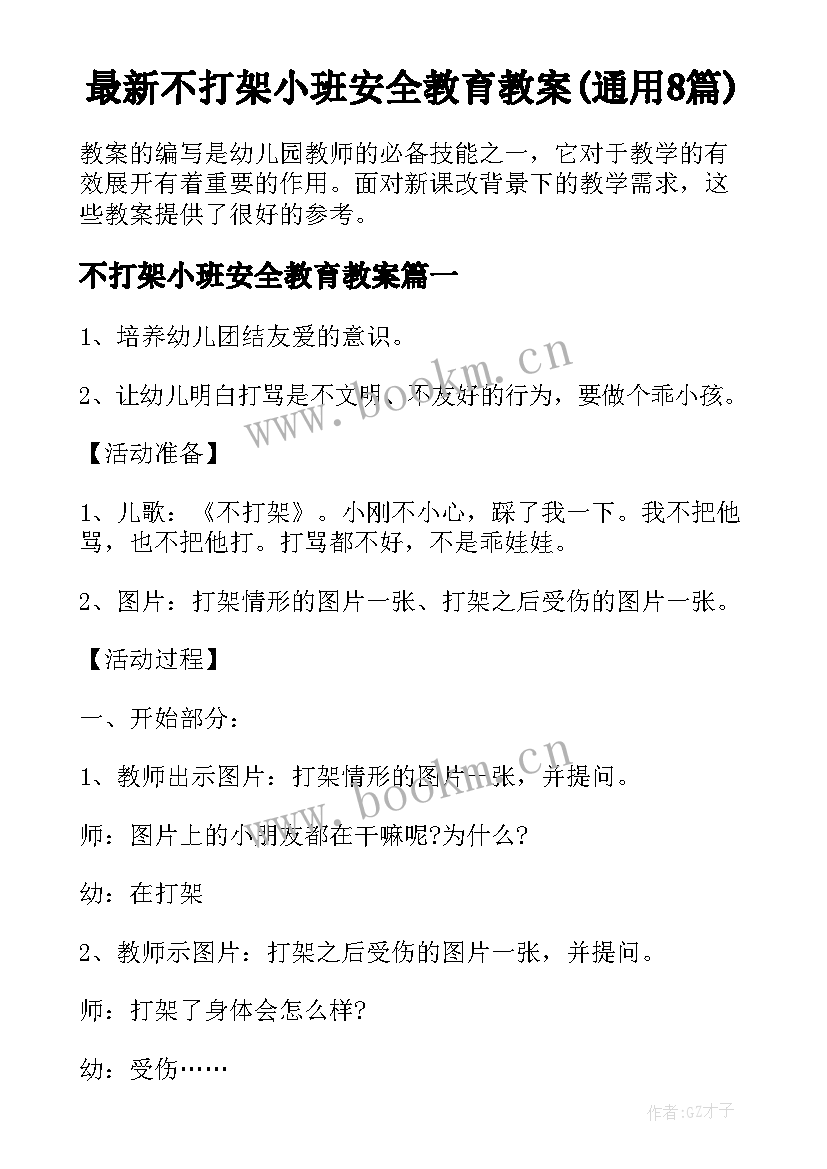 最新不打架小班安全教育教案(通用8篇)

教案的编写是幼儿园教师的必备技能之一，它对于教学的有效展开有着重要的作用。面对新课改背景下的教学需求，这些教案提供了很好的参考。

不打架小班安全教育教案篇一

1、培养幼儿团结友爱的意识。

2、让幼儿明白打骂是不文明、不友好的行为，要做个乖小孩。

【活动准备】

1、儿歌：《不打架》。小刚不小心，踩了我一下。我不把他骂，也不把他打。打骂都不好，不是乖娃娃。

2、图片：打架情形的图片一张、打架之后受伤的图片一张。

【活动过程】

一、开始部分：

1、教师出示图片：打架情形的图片一张，并提问。

师：图片上的小朋友都在干嘛呢?为什么?

幼：在打架

2、教师示图片：打架之后受伤的图片一张，并提问。

师：打架了身体会怎么样?

幼：受伤……

www.bookm.cn

www.bookm.cn

作者:GZ才子